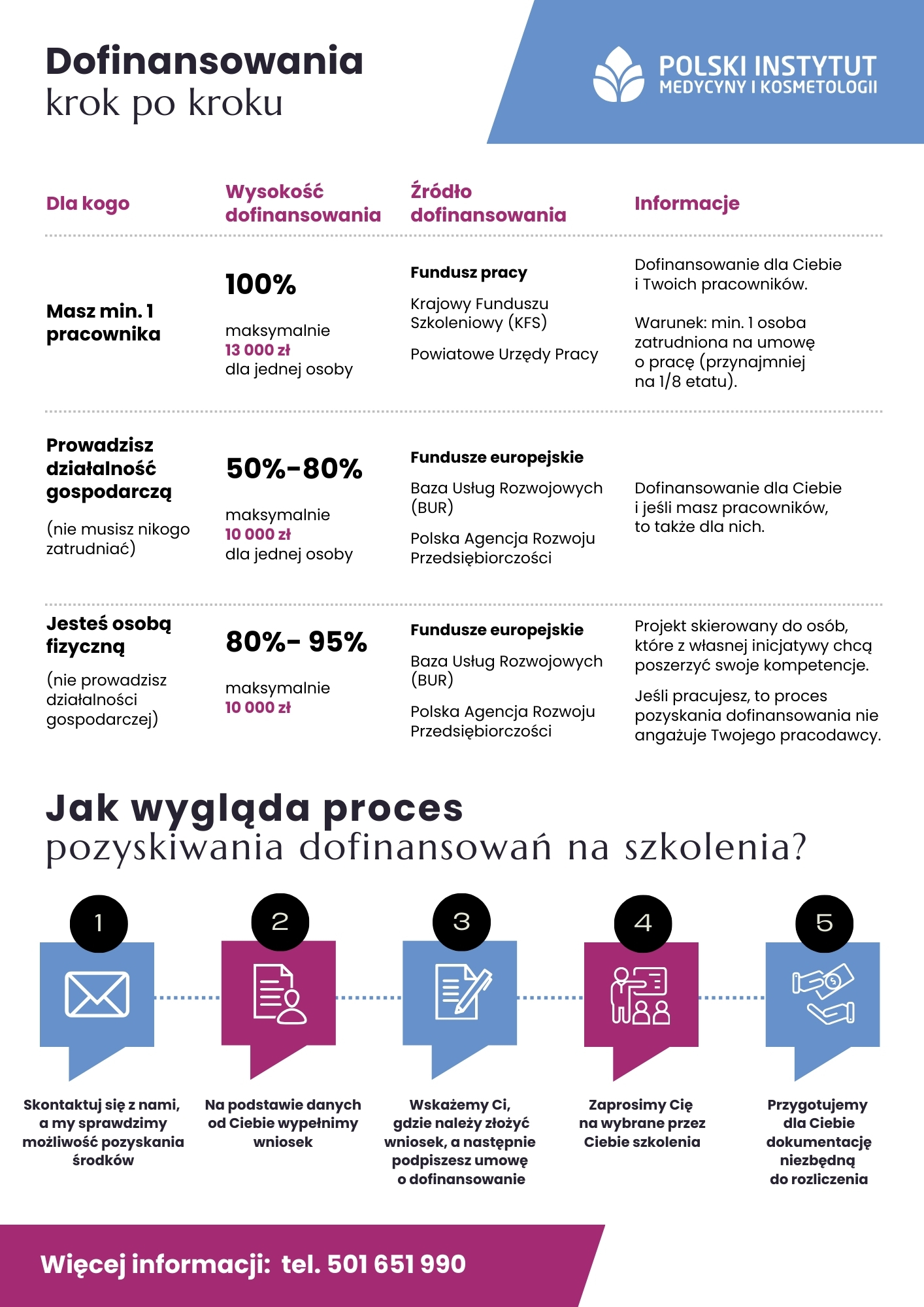 Dofinansowania
krok po kroku

POLSKI INSTYTUT
MEDYCYNY I KOSMETOLOGII

| Dla kogo | Wysokość dofinansowania | Źródło dofinansowania | Informacje |
|---|---|---|---|
| Masz min. 1 pracownika | 100% maksymalnie 13 000 zł dla jednej osoby | Fundusz pracy Krajowy Funduszu Szkoleniowy (KFS) Powiatowe Urzędy Pracy | Dofinansowanie dla Ciebie i Twoich pracowników. Warunek: min. 1 osoba zatrudniona na umowę o pracę (przynajmniej na 1/8 etatu). |
| Prowadzisz działalność gospodarczą (nie musisz nikogo zatrudniać) | 50%-80% maksymalnie 10 000 zł dla jednej osoby | Fundusze europejskie Baza Usług Rozwojowych (BUR) Polska Agencja Rozwoju Przedsiębiorczości | Dofinansowanie dla Ciebie i jeśli masz pracowników, to także dla nich. |
| Jesteś osobą fizyczną (nie prowadzisz działalności gospodarczej) | 80%- 95% maksymalnie 10 000 zł | Fundusze europejskie Baza Usług Rozwojowych (BUR) Polska Agencja Rozwoju Przedsiębiorczości | Projekt skierowany do osób, które z własnej inicjatywy chcą poszerzyć swoje kompetencje. Jeśli pracujesz, to proces pozyskania dofinansowania nie angażuje Twojego pracodawcy. |

Jak wygląda proces
pozyskiwania dofinansowań na szkolenia?

1
Skontaktuj się z nami, a my sprawdzimy możliwość pozyskania środków

2
Na podstawie danych od Ciebie wypełnimy wniosek

3
Wskażemy Ci, gdzie należy złożyć wniosek, a następnie podpiszesz umowę o dofinansowanie

4
Zaprosimy Cię na wybrane przez Ciebie szkolenia

5
Przygotujemy dla Ciebie dokumentację niezbędną do rozliczenia

Więcej informacji: tel. 501 651 990